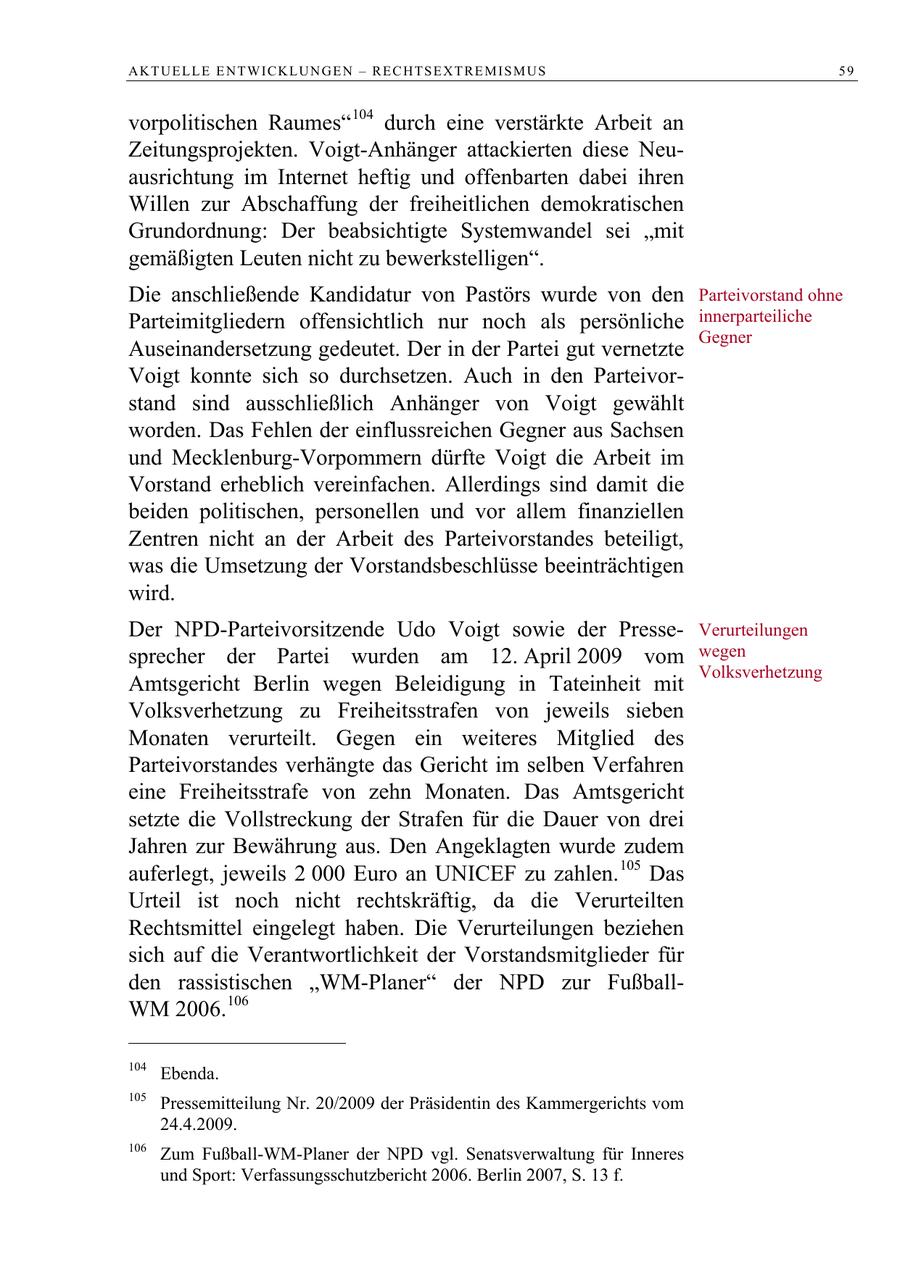 AKTUELLE ENTWICKLUNGEN – RECHTSEXTREMISMUS 59

vorpolitischen Raumes“$^{104}$ durch eine verstärkte Arbeit an Zeitungsprojekten. Voigt-Anhänger attackierten diese Neuausrichtung im Internet heftig und offenbarten dabei ihren Willen zur Abschaffung der freiheitlichen demokratischen Grundordnung: Der beabsichtigte Systemwandel sei „mit gemäßigten Leuten nicht zu bewerkstelligen“.

Parteivorstand ohne innerparteiliche Gegner

Die anschließende Kandidatur von Pastörs wurde von den Parteimitgliedern offensichtlich nur noch als persönliche Auseinandersetzung gedeutet. Der in der Partei gut vernetzte Voigt konnte sich so durchsetzen. Auch in den Parteivorstand sind ausschließlich Anhänger von Voigt gewählt worden. Das Fehlen der einflussreichen Gegner aus Sachsen und Mecklenburg-Vorpommern dürfte Voigt die Arbeit im Vorstand erheblich vereinfachen. Allerdings sind damit die beiden politischen, personellen und vor allem finanziellen Zentren nicht an der Arbeit des Parteivorstandes beteiligt, was die Umsetzung der Vorstandsbeschlüsse beeinträchtigen wird.

Verurteilungen wegen Volksverhetzung

Der NPD-Parteivorsitzende Udo Voigt sowie der Pressesprecher der Partei wurden am 12. April 2009 vom Amtsgericht Berlin wegen Beleidigung in Tateinheit mit Volksverhetzung zu Freiheitsstrafen von jeweils sieben Monaten verurteilt. Gegen ein weiteres Mitglied des Parteivorstandes verhängte das Gericht im selben Verfahren eine Freiheitsstrafe von zehn Monaten. Das Amtsgericht setzte die Vollstreckung der Strafen für die Dauer von drei Jahren zur Bewährung aus. Den Angeklagten wurde zudem auferlegt, jeweils 2 000 Euro an UNICEF zu zahlen.$^{105}$ Das Urteil ist noch nicht rechtskräftig, da die Verurteilten Rechtsmittel eingelegt haben. Die Verurteilungen beziehen sich auf die Verantwortlichkeit der Vorstandsmitglieder für den rassistischen „WM-Planer“ der NPD zur Fußball-WM 2006.$^{106}$

$^{104}$ Ebenda.

$^{105}$ Pressemitteilung Nr. 20/2009 der Präsidentin des Kammergerichts vom 24.4.2009.

$^{106}$ Zum Fußball-WM-Planer der NPD vgl. Senatsverwaltung für Inneres und Sport: Verfassungsschutzbericht 2006. Berlin 2007, S. 13 f.